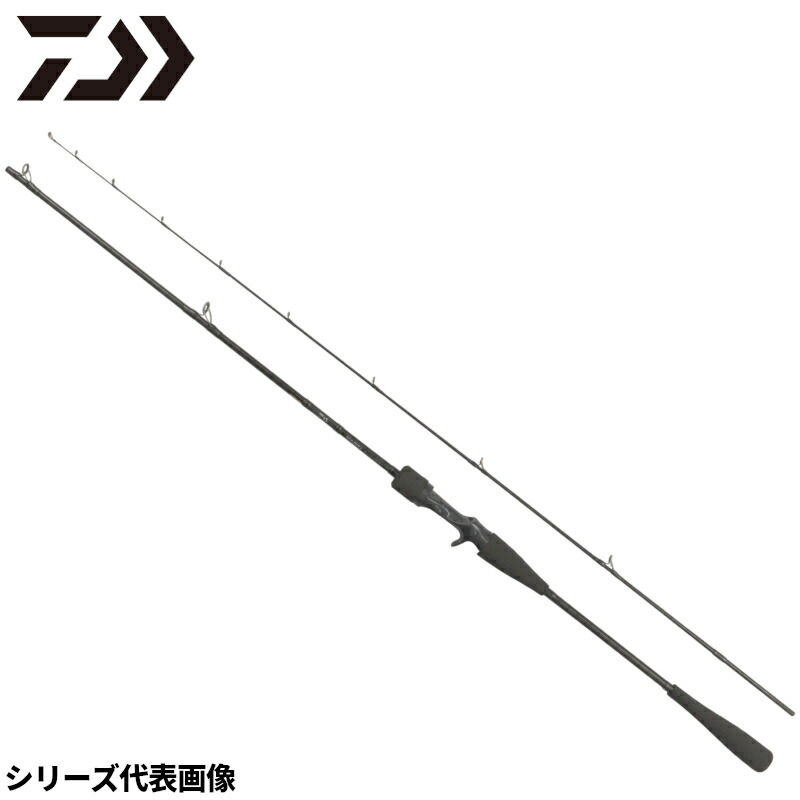 シリーズ代表画像